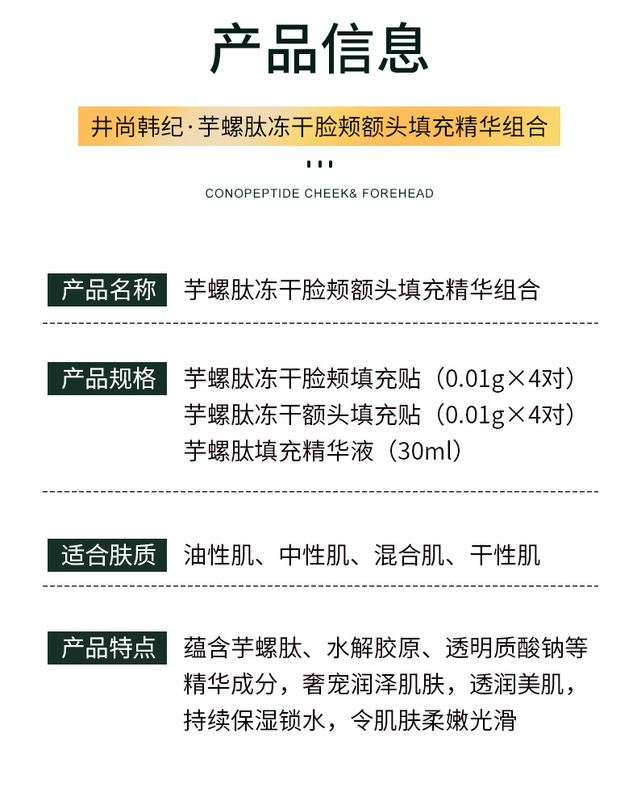 产品信息

井尚韩纪·芋螺肽冻干脸颊额头填充精华组合

CONOPEPTIDE CHEEK& FOREHEAD

产品名称 芋螺肽冻干脸颊额头填充精华组合

产品规格 芋螺肽冻干脸颊填充贴（0.01g×4对）
芋螺肽冻干额头填充贴（0.01g×4对）
芋螺肽填充精华液（30ml）

适合肤质 油性肌、中性肌、混合肌、干性肌

产品特点 蕴含芋螺肽、水解胶原、透明质酸钠等精华成分，奢宠润泽肌肤，透润美肌，持续保湿锁水，令肌肤柔嫩光滑